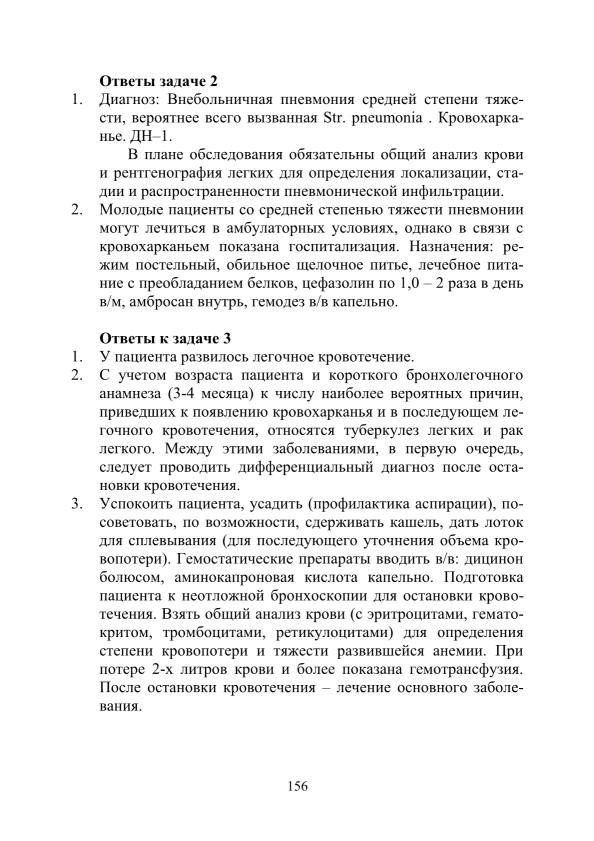 **Ответы задаче 2**

1. Диагноз: Внебольничная пневмония средней степени тяжести, вероятнее всего вызванная Str. pneumonia . Кровохарканье. ДН–1.

В плане обследования обязательны общий анализ крови и рентгенография легких для определения локализации, стадии и распространенности пневмонической инфильтрации.

2. Молодые пациенты со средней степенью тяжести пневмонии могут лечиться в амбулаторных условиях, однако в связи с кровохарканьем показана госпитализация. Назначения: режим постельный, обильное щелочное питье, лечебное питание с преобладанием белков, цефазолин по 1,0 – 2 раза в день в/м, амбросан внутрь, гемодез в/в капельно.

**Ответы к задаче 3**

1. У пациента развилось легочное кровотечение.
2. С учетом возраста пациента и короткого бронхолегочного анамнеза (3-4 месяца) к числу наиболее вероятных причин, приведших к появлению кровохарканья и в последующем легочного кровотечения, относятся туберкулез легких и рак легкого. Между этими заболеваниями, в первую очередь, следует проводить дифференциальный диагноз после остановки кровотечения.
3. Успокоить пациента, усадить (профилактика аспирации), посоветовать, по возможности, сдерживать кашель, дать лоток для сплевывания (для последующего уточнения объема кровопотери). Гемостатические препараты вводить в/в: дицинон болюсом, аминокапроновая кислота капельно. Подготовка пациента к неотложной бронхоскопии для остановки кровотечения. Взять общий анализ крови (с эритроцитами, гематокритом, тромбоцитами, ретикулоцитами) для определения степени кровопотери и тяжести развившейся анемии. При потере 2-х литров крови и более показана гемотрансфузия. После остановки кровотечения – лечение основного заболевания.

156